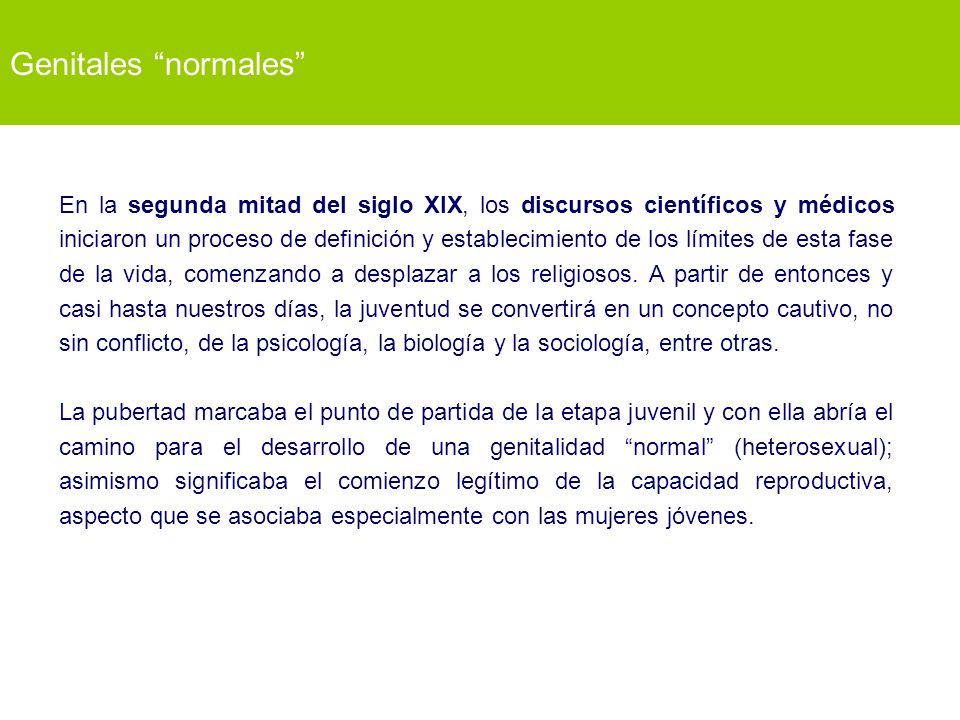 Genitales “normales”

En la segunda mitad del siglo XIX, los discursos científicos y médicos iniciaron un proceso de definición y establecimiento de los límites de esta fase de la vida, comenzando a desplazar a los religiosos. A partir de entonces y casi hasta nuestros días, la juventud se convertirá en un concepto cautivo, no sin conflicto, de la psicología, la biología y la sociología, entre otras.

La pubertad marcaba el punto de partida de la etapa juvenil y con ella abría el camino para el desarrollo de una genitalidad “normal” (heterosexual); asimismo significaba el comienzo legítimo de la capacidad reproductiva, aspecto que se asociaba especialmente con las mujeres jóvenes.